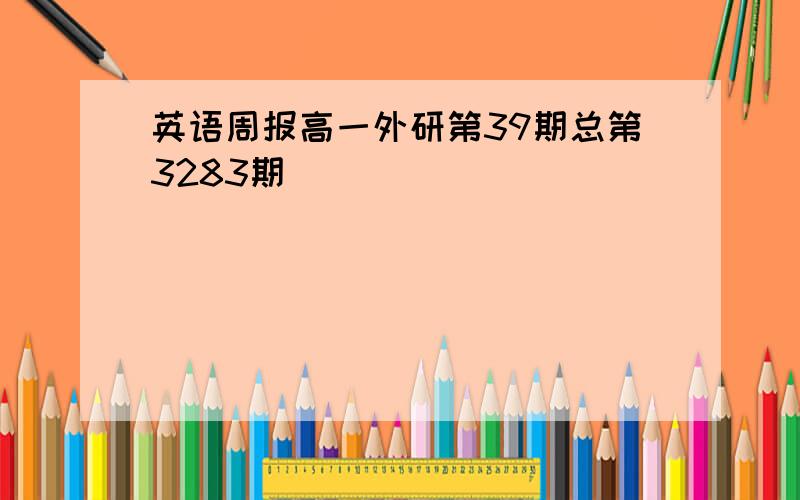 英语周报高一外研第39期总第3283期